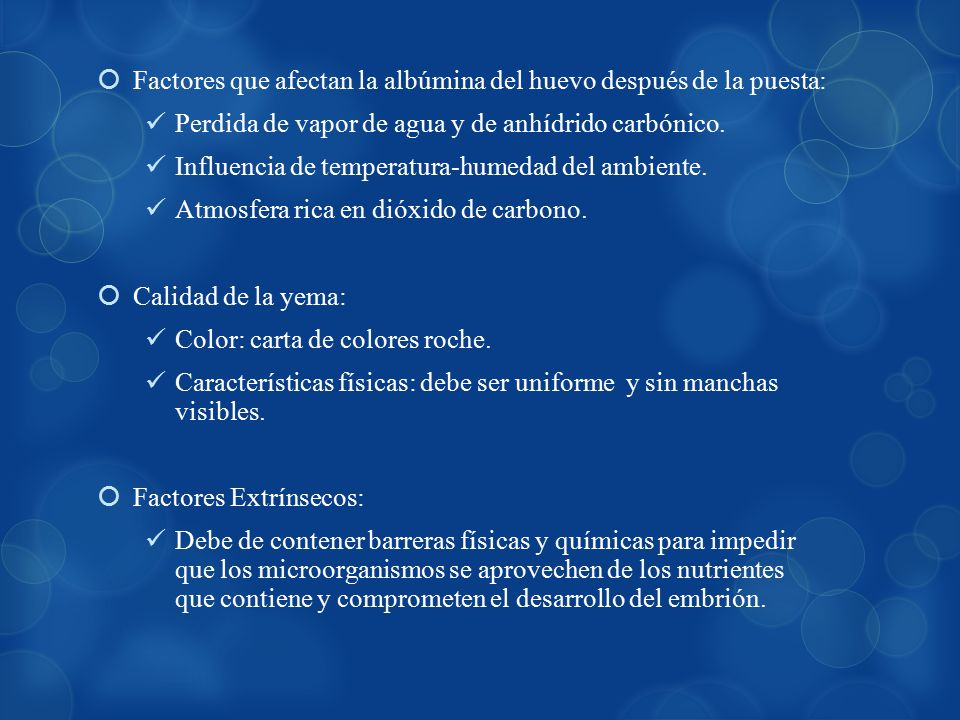 Factores que afectan la albúmina del huevo después de la puesta:

✓ Perdida de vapor de agua y de anhídrido carbónico.

✓ Influencia de temperatura-humedad del ambiente.

✓ Atmosfera rica en dióxido de carbono.

Calidad de la yema:

✓ Color: carta de colores roche.

✓ Características físicas: debe ser uniforme y sin manchas visibles.

Factores Extrínsecos:

✓ Debe de contener barreras físicas y químicas para impedir que los microorganismos se aprovechen de los nutrientes que contiene y comprometen el desarrollo del embrión.